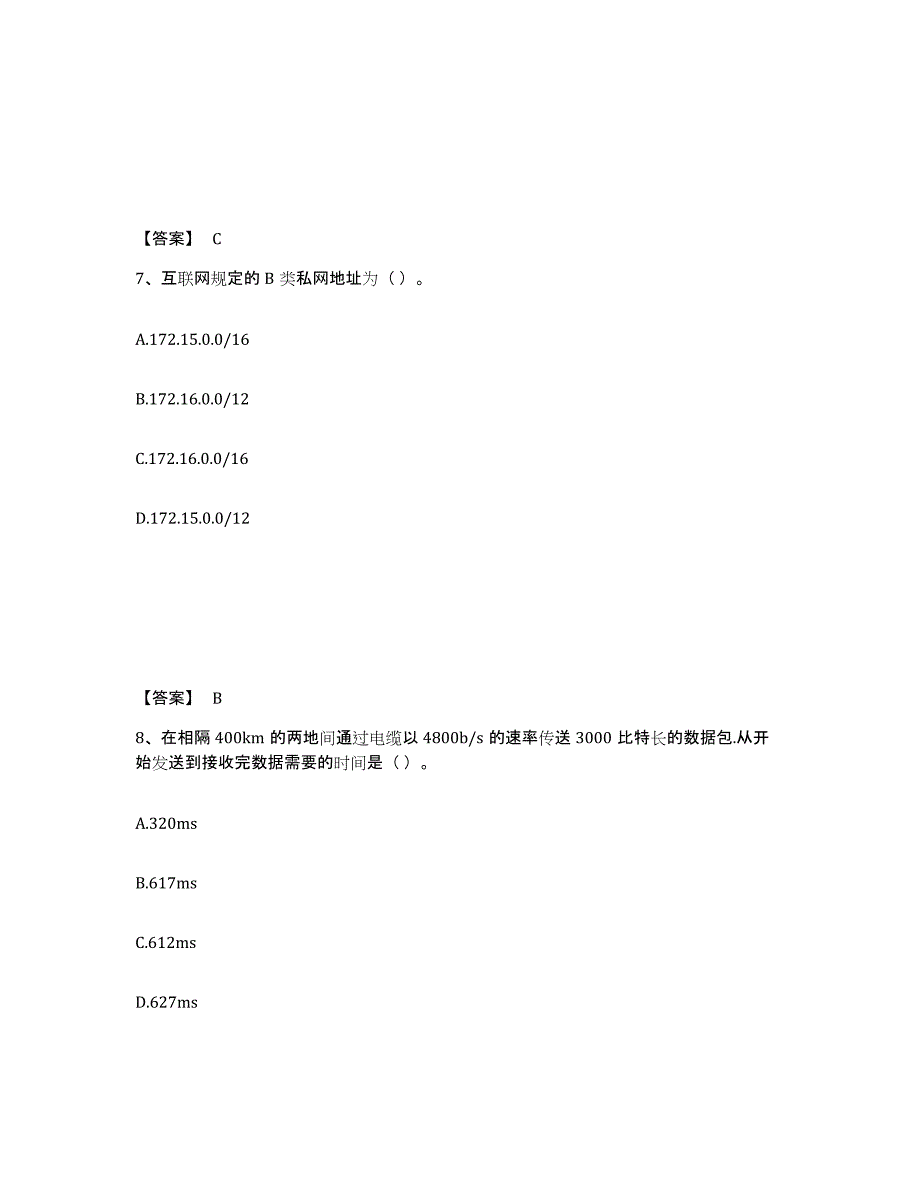 【答案】 C

7、互联网规定的 B 类私网地址为（ ）。

A.172.15.0.0/16

B.172.16.0.0/12

C.172.16.0.0/16

D.172.15.0.0/12

【答案】 B

8、在相隔 400km 的两地间通过电缆以 4800b/s 的速率传送 3000 比特长的数据包.从开始发送到接收完数据需要的时间是（ ）。

A.320ms

B.617ms

C.612ms

D.627ms